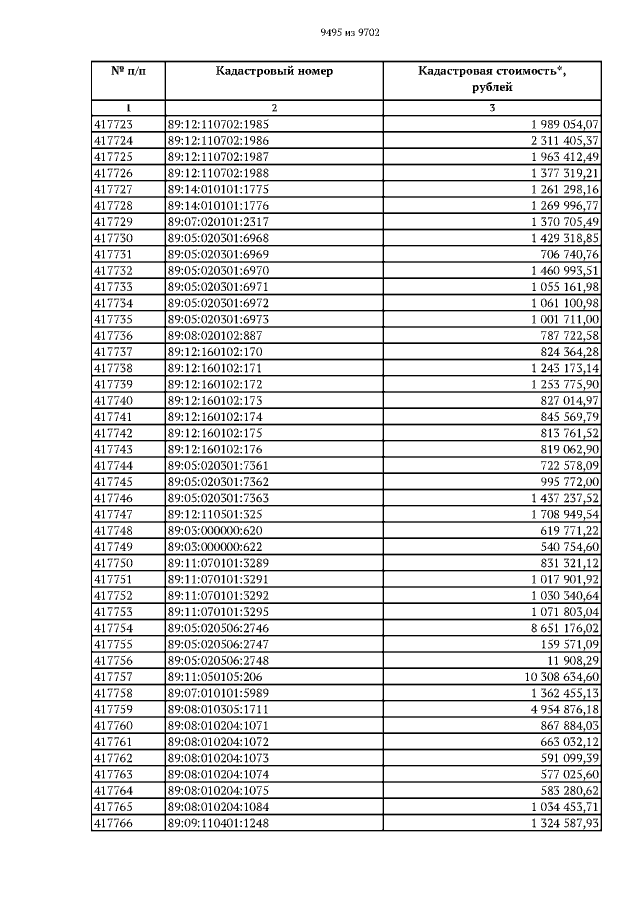 9495 из 9702

| № п/п | Кадастровый номер | Кадастровая стоимость*, рублей |
|---|---|---|
| 1 | 2 | 3 |
| 417723 | 89:12:110702:1985 | 1 989 054,07 |
| 417724 | 89:12:110702:1986 | 2 311 405,37 |
| 417725 | 89:12:110702:1987 | 1 963 412,49 |
| 417726 | 89:12:110702:1988 | 1 377 319,21 |
| 417727 | 89:14:010101:1775 | 1 261 298,16 |
| 417728 | 89:14:010101:1776 | 1 269 996,77 |
| 417729 | 89:07:020101:2317 | 1 370 705,49 |
| 417730 | 89:05:020301:6968 | 1 429 318,85 |
| 417731 | 89:05:020301:6969 | 706 740,76 |
| 417732 | 89:05:020301:6970 | 1 460 993,51 |
| 417733 | 89:05:020301:6971 | 1 055 161,98 |
| 417734 | 89:05:020301:6972 | 1 061 100,98 |
| 417735 | 89:05:020301:6973 | 1 001 711,00 |
| 417736 | 89:08:020102:887 | 787 722,58 |
| 417737 | 89:12:160102:170 | 824 364,28 |
| 417738 | 89:12:160102:171 | 1 243 173,14 |
| 417739 | 89:12:160102:172 | 1 253 775,90 |
| 417740 | 89:12:160102:173 | 827 014,97 |
| 417741 | 89:12:160102:174 | 845 569,79 |
| 417742 | 89:12:160102:175 | 813 761,52 |
| 417743 | 89:12:160102:176 | 819 062,90 |
| 417744 | 89:05:020301:7361 | 722 578,09 |
| 417745 | 89:05:020301:7362 | 995 772,00 |
| 417746 | 89:05:020301:7363 | 1 437 237,52 |
| 417747 | 89:12:110501:325 | 1 708 949,54 |
| 417748 | 89:03:000000:620 | 619 771,22 |
| 417749 | 89:03:000000:622 | 540 754,60 |
| 417750 | 89:11:070101:3289 | 831 321,12 |
| 417751 | 89:11:070101:3291 | 1 017 901,92 |
| 417752 | 89:11:070101:3292 | 1 030 340,64 |
| 417753 | 89:11:070101:3295 | 1 071 803,04 |
| 417754 | 89:05:020506:2746 | 8 651 176,02 |
| 417755 | 89:05:020506:2747 | 159 571,09 |
| 417756 | 89:05:020506:2748 | 11 908,29 |
| 417757 | 89:11:050105:206 | 10 308 634,60 |
| 417758 | 89:07:010101:5989 | 1 362 455,13 |
| 417759 | 89:08:010305:1711 | 4 954 876,18 |
| 417760 | 89:08:010204:1071 | 867 884,03 |
| 417761 | 89:08:010204:1072 | 663 032,12 |
| 417762 | 89:08:010204:1073 | 591 099,39 |
| 417763 | 89:08:010204:1074 | 577 025,60 |
| 417764 | 89:08:010204:1075 | 583 280,62 |
| 417765 | 89:08:010204:1084 | 1 034 453,71 |
| 417766 | 89:09:110401:1248 | 1 324 587,93 |